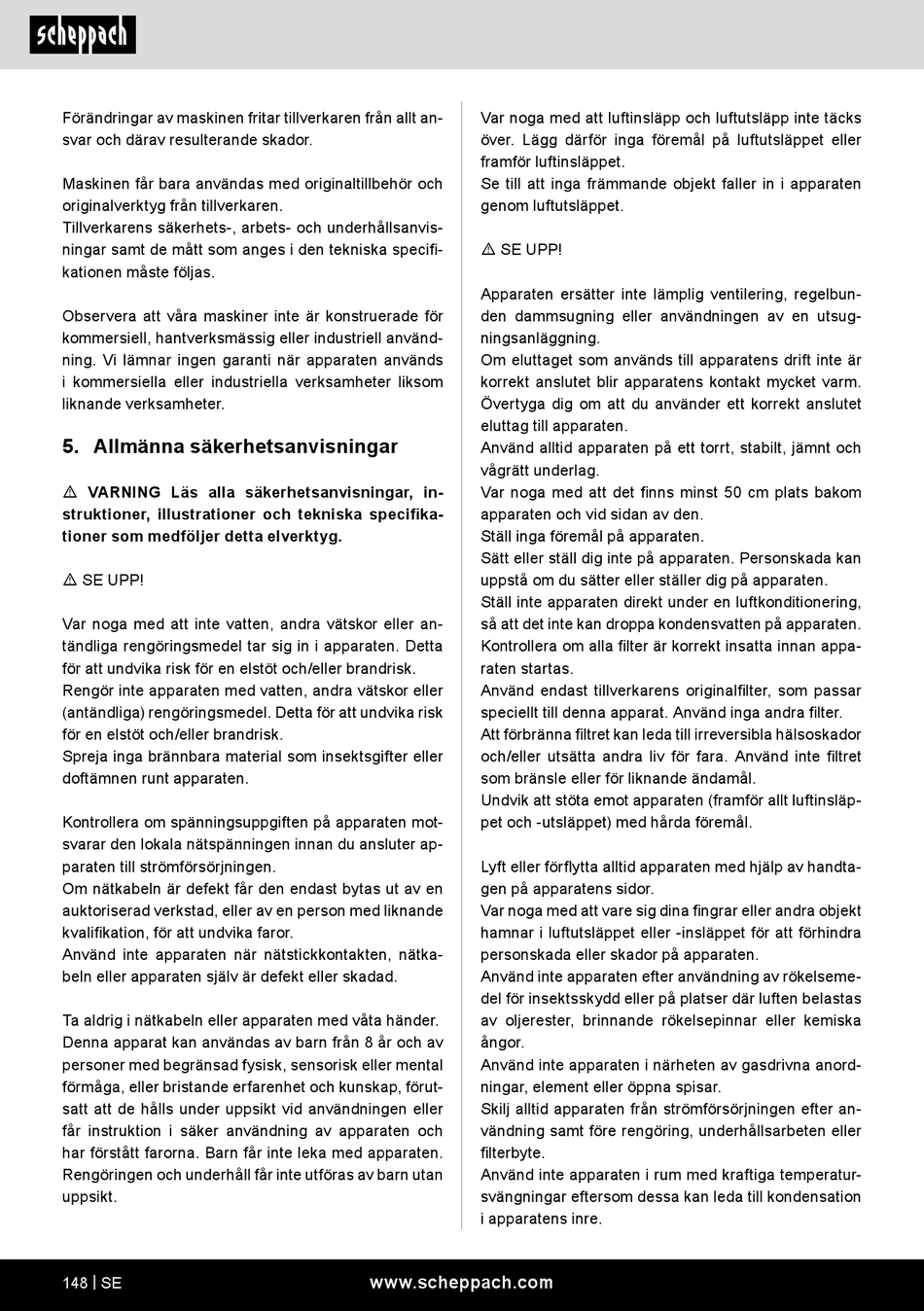 scheppach

Förändringar av maskinen fritar tillverkaren från allt ansvar och därav resulterande skador.

Maskinen får bara användas med originaltillbehör och originalverktyg från tillverkaren.
Tillverkarens säkerhets-, arbets- och underhållsanvisningar samt de mått som anges i den tekniska specifikationen måste följas.

Observera att våra maskiner inte är konstruerade för kommersiell, hantverksmässig eller industriell användning. Vi lämnar ingen garanti när apparaten används i kommersiella eller industriella verksamheter liksom liknande verksamheter.

5. Allmänna säkerhetsanvisningar

⚠ VARNING Läs alla säkerhetsanvisningar, instruktioner, illustrationer och tekniska specifikationer som medföljer detta elverktyg.

⚠ SE UPP!

Var noga med att inte vatten, andra vätskor eller antändliga rengöringsmedel tar sig in i apparaten. Detta för att undvika risk för en elstöt och/eller brandrisk.
Rengör inte apparaten med vatten, andra vätskor eller (antändliga) rengöringsmedel. Detta för att undvika risk för en elstöt och/eller brandrisk.
Spreja inga brännbara material som insektsgifter eller doftämnen runt apparaten.

Kontrollera om spänningsuppgiften på apparaten motsvarar den lokala nätspänningen innan du ansluter apparaten till strömförsörjningen.
Om nätkabeln är defekt får den endast bytas ut av en auktoriserad verkstad, eller av en person med liknande kvalifikation, för att undvika faror.
Använd inte apparaten när nätstickkontakten, nätkabeln eller apparaten själv är defekt eller skadad.

Ta aldrig i nätkabeln eller apparaten med våta händer.
Denna apparat kan användas av barn från 8 år och av personer med begränsad fysisk, sensorisk eller mental förmåga, eller bristande erfarenhet och kunskap, förutsatt att de hålls under uppsikt vid användningen eller får instruktion i säker användning av apparaten och har förstått farorna. Barn får inte leka med apparaten.
Rengöringen och underhåll får inte utföras av barn utan uppsikt.

Var noga med att luftinsläpp och luftutsläpp inte täcks över. Lägg därför inga föremål på luftutsläppet eller framför luftinsläppet.
Se till att inga främmande objekt faller in i apparaten genom luftutsläppet.

⚠ SE UPP!

Apparaten ersätter inte lämplig ventilering, regelbunden dammsugning eller användningen av en utsugningsanläggning.
Om eluttaget som används till apparatens drift inte är korrekt anslutet blir apparatens kontakt mycket varm.
Övertyga dig om att du använder ett korrekt anslutet eluttag till apparaten.
Använd alltid apparaten på ett torrt, stabilt, jämnt och vågrätt underlag.
Var noga med att det finns minst 50 cm plats bakom apparaten och vid sidan av den.
Ställ inga föremål på apparaten.
Sätt eller ställ dig inte på apparaten. Personskada kan uppstå om du sätter eller ställer dig på apparaten.
Ställ inte apparaten direkt under en luftkonditionering, så att det inte kan droppa kondensvatten på apparaten.
Kontrollera om alla filter är korrekt insatta innan apparaten startas.
Använd endast tillverkarens originalfilter, som passar speciellt till denna apparat. Använd inga andra filter.
Att förbränna filtret kan leda till irreversibla hälsoskador och/eller utsätta andra liv för fara. Använd inte filtret som bränsle eller för liknande ändamål.
Undvik att stöta emot apparaten (framför allt luftinsläppet och -utsläppet) med hårda föremål.

Lyft eller förflytta alltid apparaten med hjälp av handtagen på apparatens sidor.
Var noga med att vare sig dina fingrar eller andra objekt hamnar i luftutsläppet eller -insläppet för att förhindra personskada eller skador på apparaten.
Använd inte apparaten efter användning av rökelsemedel för insektsskydd eller på platser där luften belastas av oljerester, brinnande rökelsepinnar eller kemiska ångor.
Använd inte apparaten i närheten av gasdrivna anordningar, element eller öppna spisar.
Skilj alltid apparaten från strömförsörjningen efter användning samt före rengöring, underhållsarbeten eller filterbyte.
Använd inte apparaten i rum med kraftiga temperatursvängningar eftersom dessa kan leda till kondensation i apparatens inre.

148 | SE www.scheppach.com